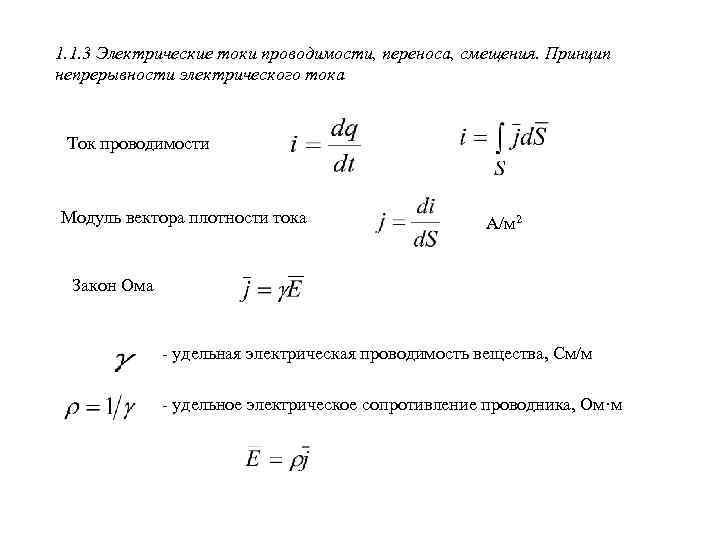 1.1.3 Электрические токи проводимости, переноса, смещения. Принцип непрерывности электрического тока

Ток проводимости $i = \frac{dq}{dt}$ $i = \int_S \bar{j} d\bar{S}$

Модуль вектора плотности тока $j = \frac{di}{dS}$ А/м$^2$

Закон Ома $\bar{j} = \gamma \bar{E}$

$\gamma$ - удельная электрическая проводимость вещества, См/м

$\rho = 1/\gamma$ - удельное электрическое сопротивление проводника, Ом·м

$\bar{E} = \rho \bar{j}$